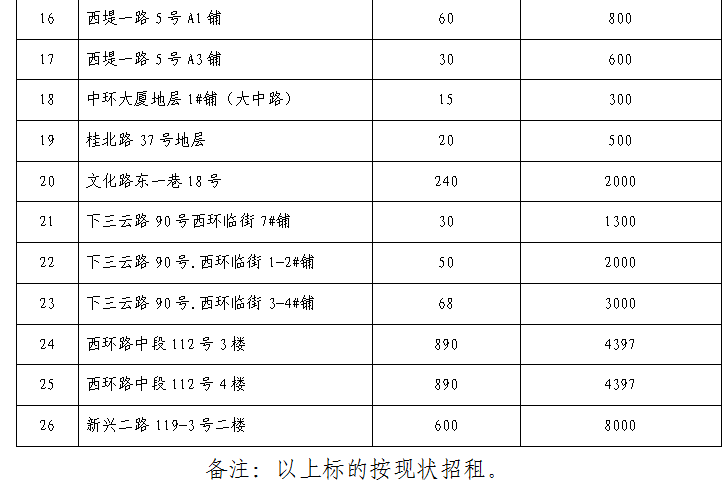 | 16 | 西堤一路5号A1铺 | 60 | 800 |
|---|---|---|---|
| 17 | 西堤一路5号A3铺 | 30 | 600 |
| 18 | 中环大厦地层1#铺（大中路） | 15 | 300 |
| 19 | 桂北路37号地层 | 20 | 500 |
| 20 | 文化路东一巷18号 | 240 | 2000 |
| 21 | 下三云路90号西环临街7#铺 | 30 | 1300 |
| 22 | 下三云路90号.西环临街1-2#铺 | 50 | 2000 |
| 23 | 下三云路90号.西环临街3-4#铺 | 68 | 3000 |
| 24 | 西环路中段112号3楼 | 890 | 4397 |
| 25 | 西环路中段112号4楼 | 890 | 4397 |
| 26 | 新兴二路119-3号二楼 | 600 | 8000 |

备注：以上标的按现状招租。